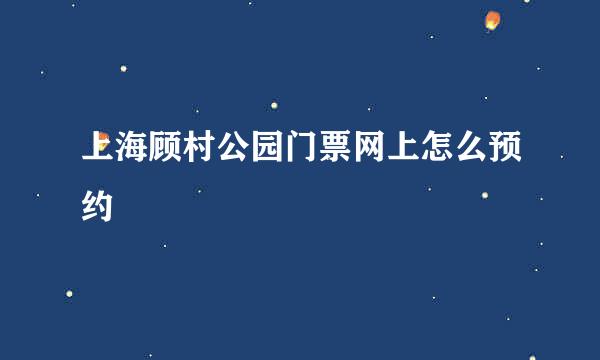 上海顾村公园门票网上怎么预约